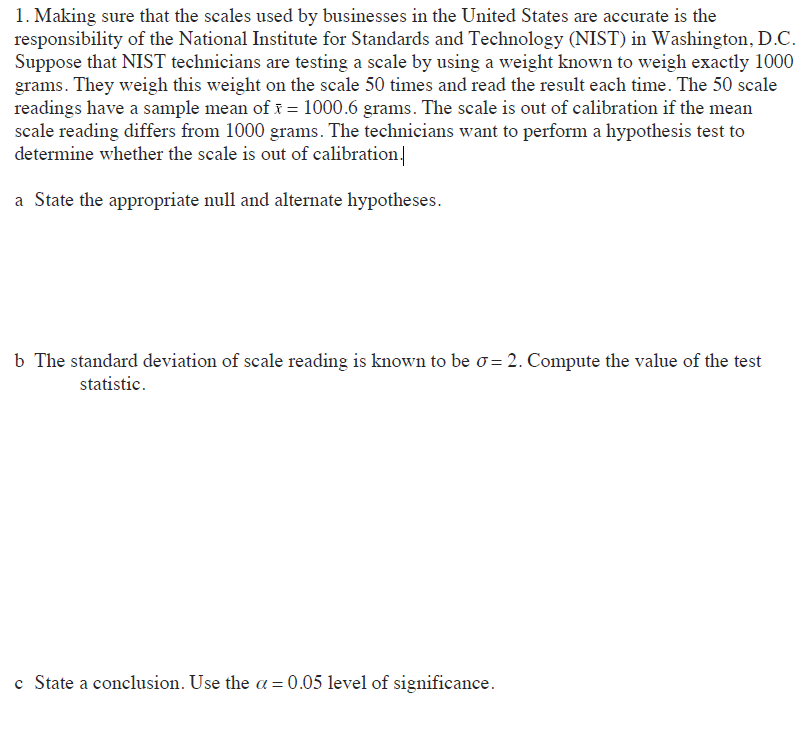 1. Making sure that the scales used by businesses in the United States are accurate is the responsibility of the National Institute for Standards and Technology (NIST) in Washington, D.C. Suppose that NIST technicians are testing a scale by using a weight known to weigh exactly 1000 grams. They weigh this weight on the scale 50 times and read the result each time. The 50 scale readings have a sample mean of $\bar{x} = 1000.6$ grams. The scale is out of calibration if the mean scale reading differs from 1000 grams. The technicians want to perform a hypothesis test to determine whether the scale is out of calibration.

a State the appropriate null and alternate hypotheses.

b The standard deviation of scale reading is known to be $\sigma = 2$. Compute the value of the test statistic.

c State a conclusion. Use the $\alpha = 0.05$ level of significance.